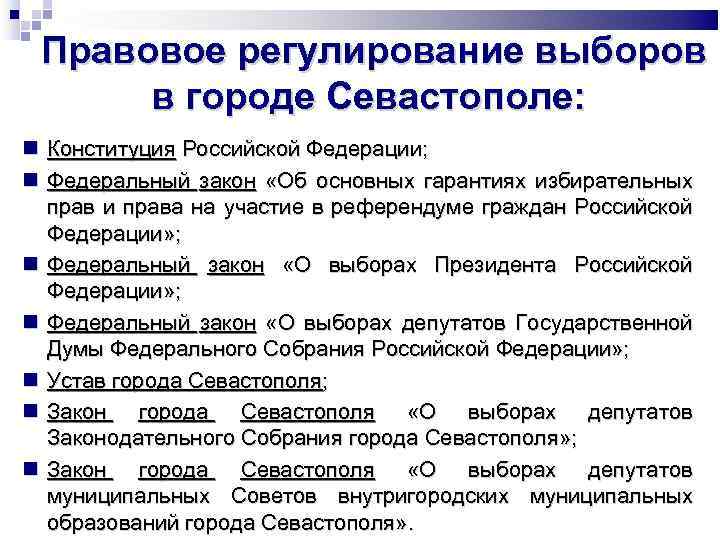 Правовое регулирование выборов в городе Севастополе:

Конституция Российской Федерации;

Федеральный закон «Об основных гарантиях избирательных прав и права на участие в референдуме граждан Российской Федерации»;

Федеральный закон «О выборах Президента Российской Федерации»;

Федеральный закон «О выборах депутатов Государственной Думы Федерального Собрания Российской Федерации»;

Устав города Севастополя;

Закон города Севастополя «О выборах депутатов Законодательного Собрания города Севастополя»;

Закон города Севастополя «О выборах депутатов муниципальных Советов внутригородских муниципальных образований города Севастополя».